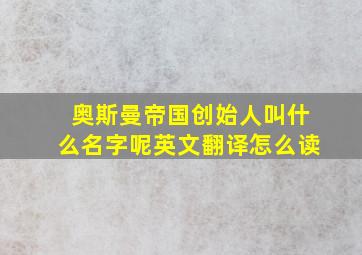 奥斯曼帝国创始人叫什么名字呢英文翻译怎么读